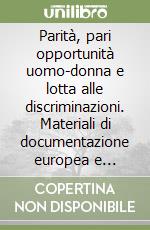 unilibro

Parità, pari opportunità uomo-donna e lotta alle discriminazioni. Materiali di documentazione europea e...

COPERTINA NON DISPONIBILE